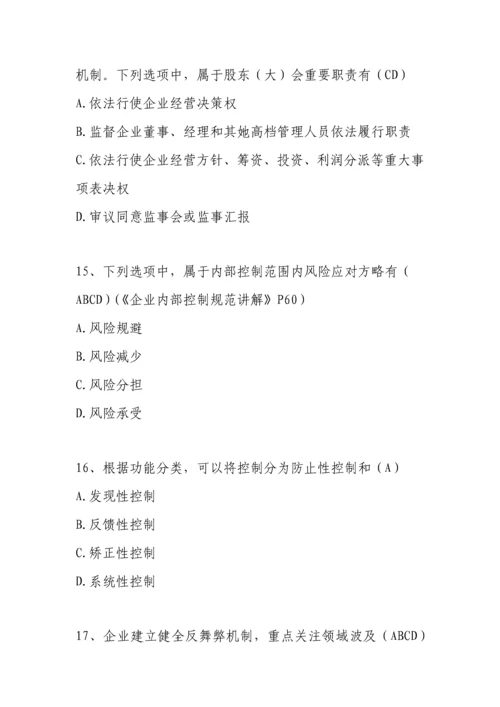 机制。下列选项中，属于股东（大）会重要职责有（CD）

A.依法行使企业经营决策权

B.监督企业董事、经理和其她高档管理人员依法履行职责

C.依法行使企业经营方针、筹资、投资、利润分派等重大事项表决权

D.审议同意监事会或监事汇报

15、下列选项中，属于内部控制范围内风险应对方略有（ABCD)(《企业内部控制规范讲解》P60）

A.风险规避

B.风险减少

C.风险分担

D.风险承受

16、根据功能分类，可以将控制分为防止性控制和（A）

A.发现性控制

B.反馈性控制

C.矫正性控制

D.系统性控制

17、企业建立健全反舞弊机制，重点关注领域波及（ABCD）